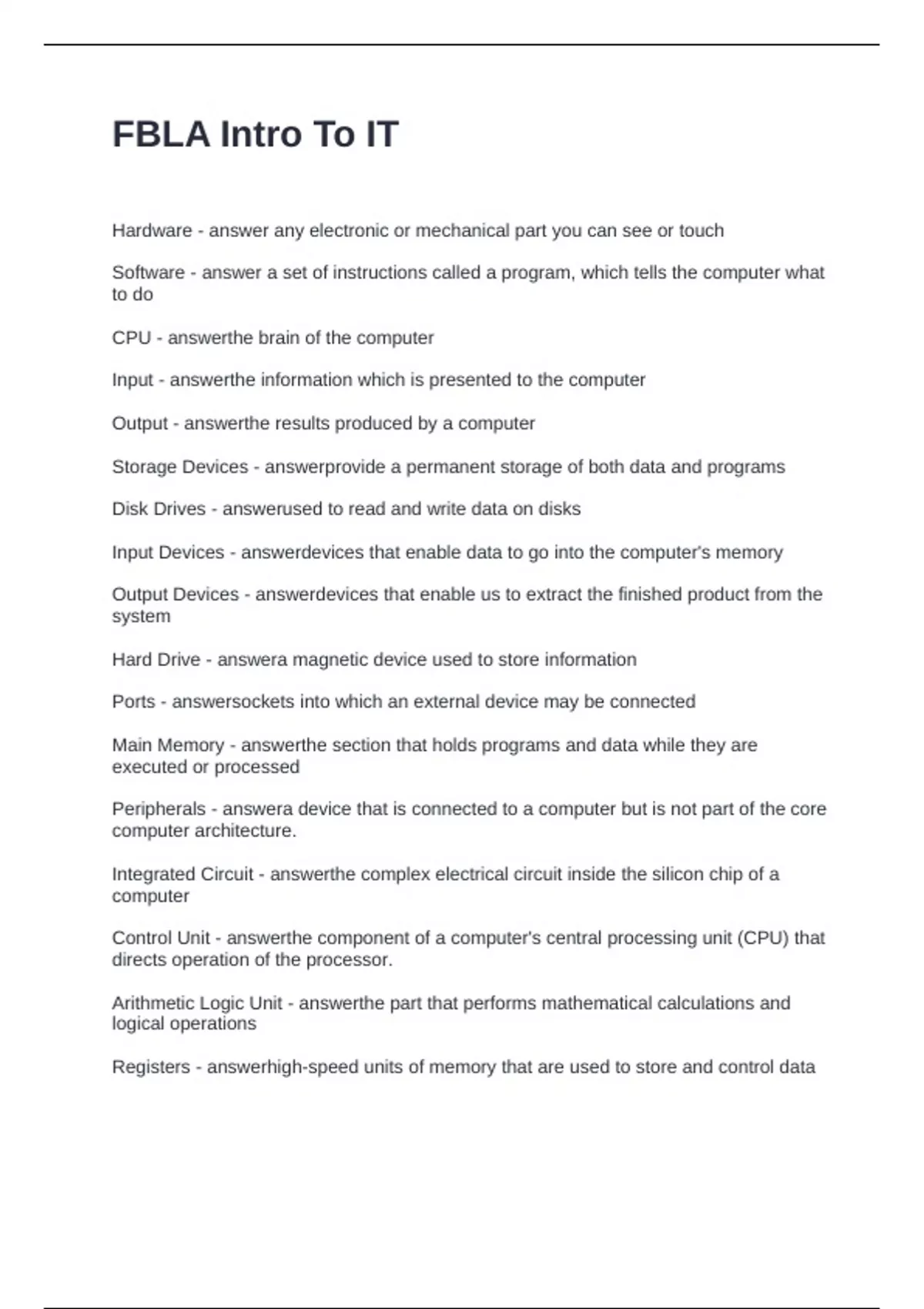 FBLA Intro To IT

Hardware - answer any electronic or mechanical part you can see or touch

Software - answer a set of instructions called a program, which tells the computer what to do

CPU - answerthe brain of the computer

Input - answerthe information which is presented to the computer

Output - answerthe results produced by a computer

Storage Devices - answerprovide a permanent storage of both data and programs

Disk Drives - answerused to read and write data on disks

Input Devices - answerdevices that enable data to go into the computer's memory

Output Devices - answerdevices that enable us to extract the finished product from the system

Hard Drive - answera magnetic device used to store information

Ports - answersockets into which an external device may be connected

Main Memory - answerthe section that holds programs and data while they are executed or processed

Peripherals - answera device that is connected to a computer but is not part of the core computer architecture.

Integrated Circuit - answerthe complex electrical circuit inside the silicon chip of a computer

Control Unit - answerthe component of a computer's central processing unit (CPU) that directs operation of the processor.

Arithmetic Logic Unit - answerthe part that performs mathematical calculations and logical operations

Registers - answerhigh-speed units of memory that are used to store and control data